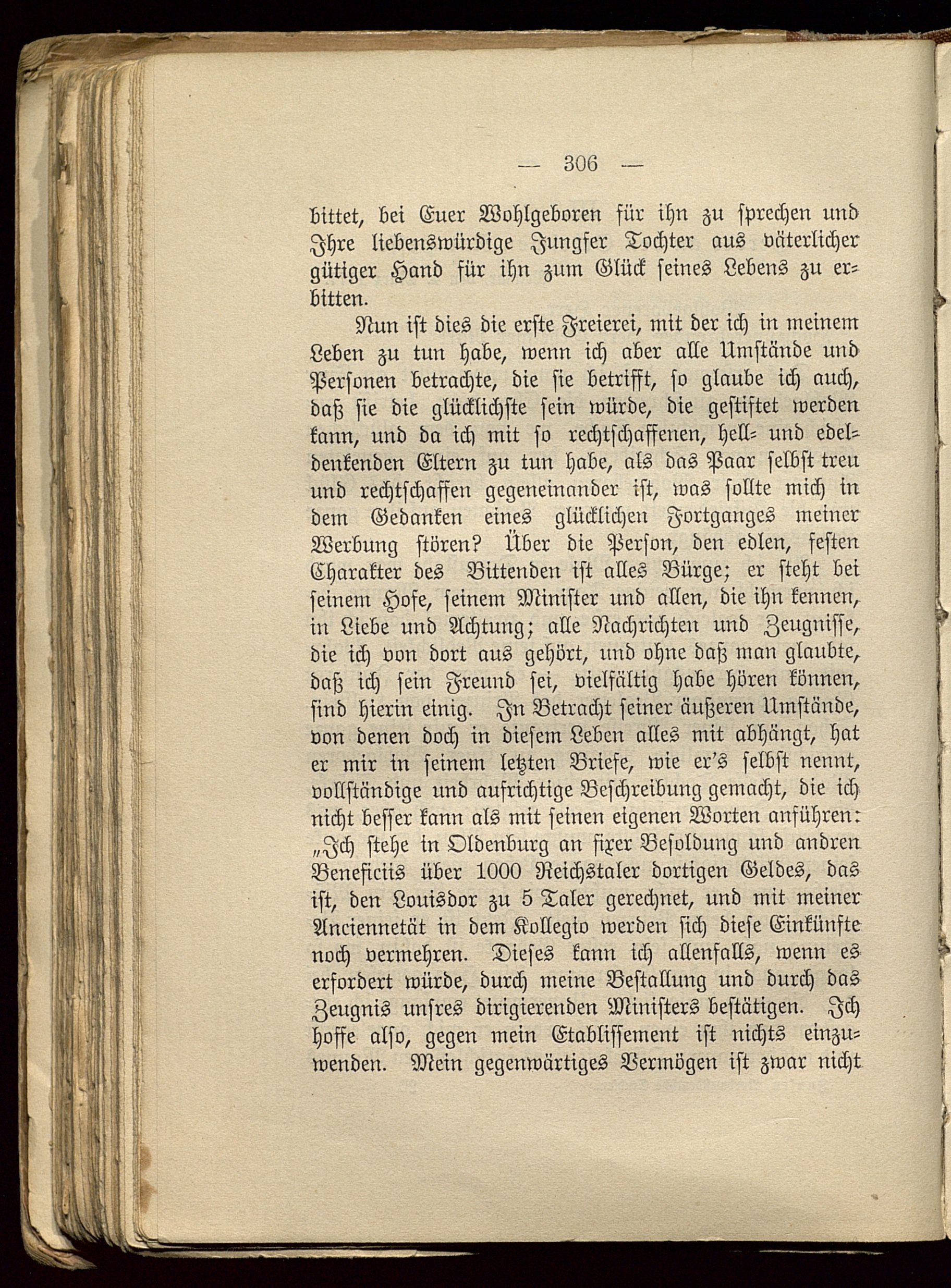 — 306 —

bittet, bei Euer Wohlgeboren für ihn zu sprechen und Ihre liebenswürdige Jungfer Tochter aus väterlicher gütiger Hand für ihn zum Glück seines Lebens zu erbitten.

Nun ist dies die erste Freierei, mit der ich in meinem Leben zu tun habe, wenn ich aber alle Umstände und Personen betrachte, die sie betrifft, so glaube ich auch, daß sie die glücklichste sein würde, die gestiftet werden kann, und da ich mit so rechtschaffenen, hell- und edeldenkenden Eltern zu tun habe, als das Paar selbst treu und rechtschaffen gegeneinander ist, was sollte mich in dem Gedanken eines glücklichen Fortganges meiner Werbung stören? Über die Person, den edlen, festen Charakter des Bittenden ist alles Bürge; er steht bei seinem Hofe, seinem Minister und allen, die ihn kennen, in Liebe und Achtung; alle Nachrichten und Zeugnisse, die ich von dort aus gehört, und ohne daß man glaubte, daß ich sein Freund sei, vielfältig habe hören können, sind hierin einig. In Betracht seiner äußeren Umstände, von denen doch in diesem Leben alles mit abhängt, hat er mir in seinem letzten Briefe, wie er's selbst nennt, vollständige und aufrichtige Beschreibung gemacht, die ich nicht besser kann als mit seinen eigenen Worten anführen: „Ich stehe in Oldenburg an fixer Besoldung und andren Beneficiis über 1000 Reichstaler dortigen Geldes, das ist, den Louisdor zu 5 Taler gerechnet, und mit meiner Anciennetät in dem Kollegio werden sich diese Einkünfte noch vermehren. Dieses kann ich allenfalls, wenn es erfordert würde, durch meine Bestallung und durch das Zeugnis unsres dirigierenden Ministers bestätigen. Ich hoffe also, gegen mein Etablissement ist nichts einzuwenden. Mein gegenwärtiges Vermögen ist zwar nicht